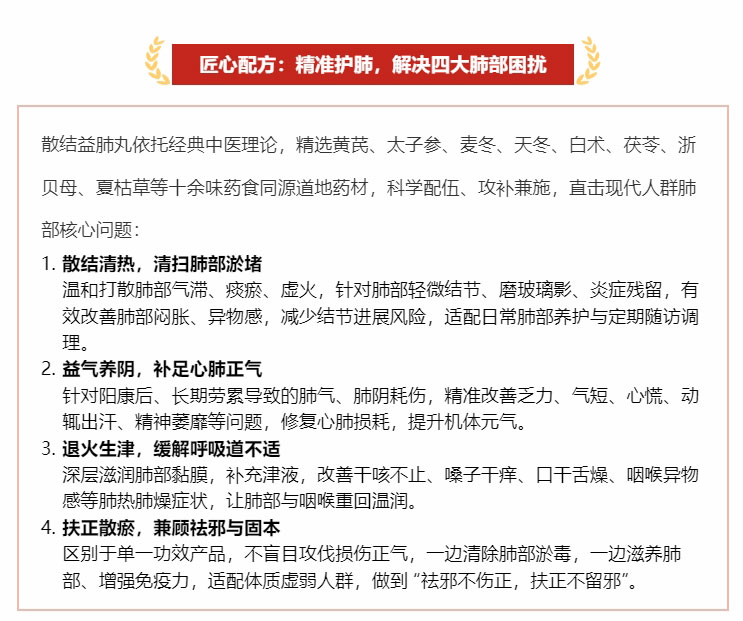 匠心配方：精准护肺，解决四大肺部困扰

散结益肺丸依托经典中医理论，精选黄芪、太子参、麦冬、天冬、白术、茯苓、浙贝母、夏枯草等十余味药食同源道地药材，科学配伍、攻补兼施，直击现代人群肺部核心问题：

1.散结清热，清扫肺部淤堵
温和打散肺部气滞、痰瘀、虚火，针对肺部轻微结节、磨玻璃影、炎症残留，有效改善肺部闷胀、异物感，减少结节进展风险，适配日常肺部养护与定期随访调理。

2.益气养阴，补足心肺正气
针对阳康后、长期劳累导致的肺气、肺阴耗伤，精准改善乏力、气短、心慌、动辄出汗、精神萎靡等问题，修复心肺损耗，提升机体元气。

3.退火生津，缓解呼吸道不适
深层滋润肺部黏膜，补充津液，改善干咳不止、嗓子干痒、口干舌燥、咽喉异物感等肺热肺燥症状，让肺部与咽喉重回温润。

4.扶正散瘀，兼顾祛邪与固本
区别于单一功效产品，不盲目攻伐损伤正气，一边清除肺部淤毒，一边滋养肺部、增强免疫力，适配体质虚弱人群，做到“祛邪不伤正，扶正不留邪”。